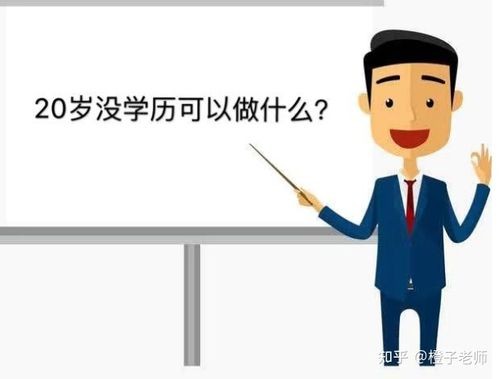 20岁没学历可以做什么?

知乎 @橙子老师